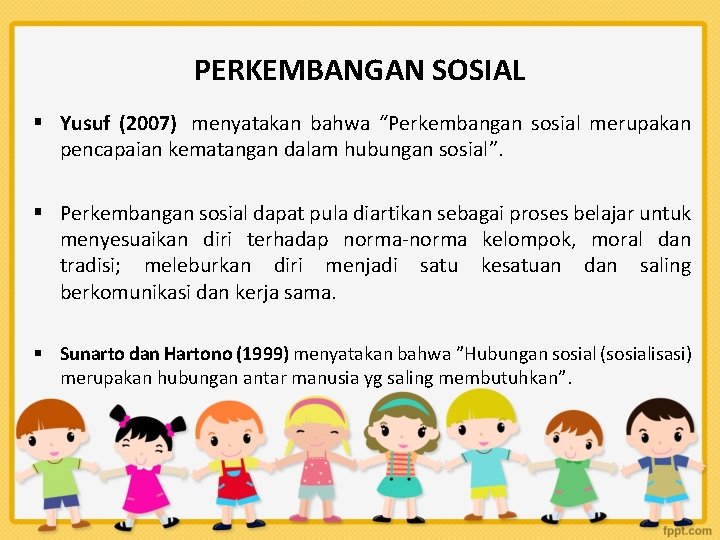 PERKEMBANGAN SOSIAL

▪ Yusuf (2007) menyatakan bahwa “Perkembangan sosial merupakan pencapaian kematangan dalam hubungan sosial”.

▪ Perkembangan sosial dapat pula diartikan sebagai proses belajar untuk menyesuaikan diri terhadap norma-norma kelompok, moral dan tradisi; meleburkan diri menjadi satu kesatuan dan saling berkomunikasi dan kerja sama.

▪ Sunarto dan Hartono (1999) menyatakan bahwa ”Hubungan sosial (sosialisasi) merupakan hubungan antar manusia yg saling membutuhkan”.

fppt.com